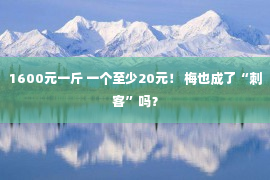 1600元一斤 一个至少20元！ 梅也成了“刺客”吗？